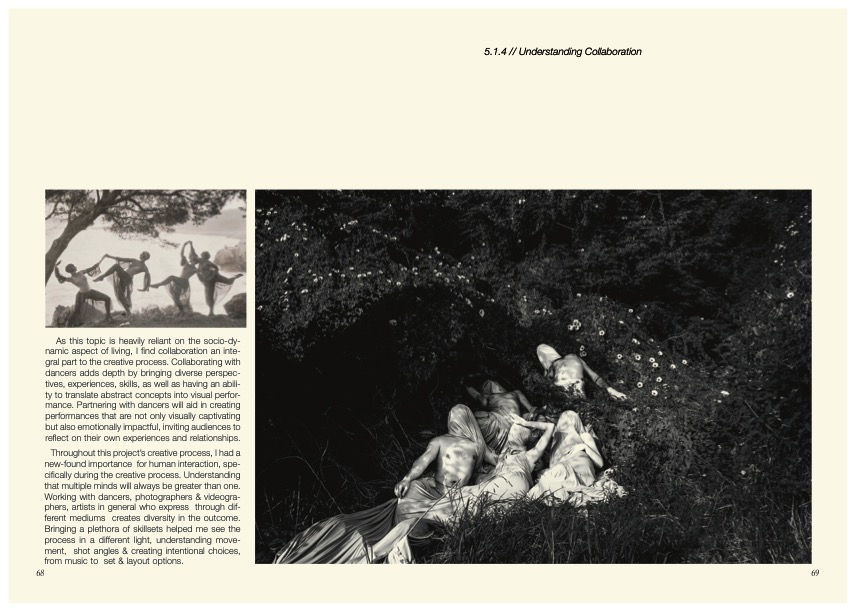 5.1.4 // Understanding Collaboration

As this topic is heavily reliant on the socio-dynamic aspect of living, I find collaboration an integral part to the creative process. Collaborating with dancers adds depth by bringing diverse perspectives, experiences, skills, as well as having an ability to translate abstract concepts into visual performance. Partnering with dancers will aid in creating performances that are not only visually captivating but also emotionally impactful, inviting audiences to reflect on their own experiences and relationships.

Throughout this project's creative process, I had a new-found importance for human interaction, specifically during the creative process. Understanding that multiple minds will always be greater than one. Working with dancers, photographers & videographers, artists in general who express through different mediums creates diversity in the outcome. Bringing a plethora of skillsets helped me see the process in a different light, understanding movement, shot angles & creating intentional choices, from music to set & layout options.

68

69